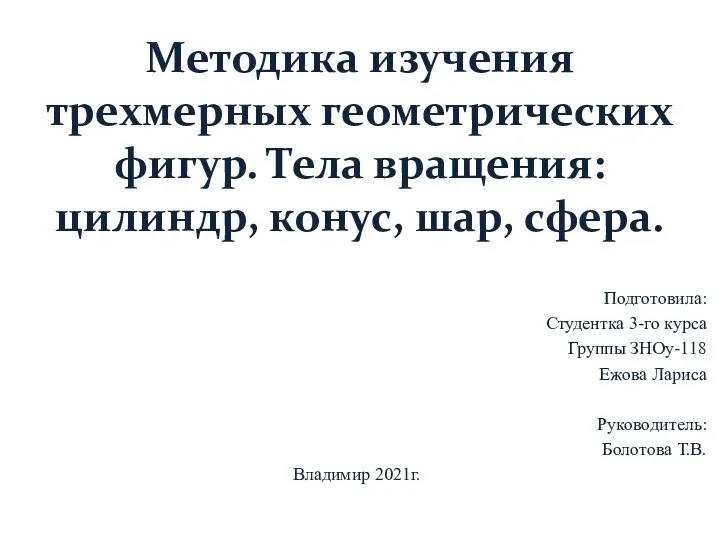 Методика изучения трехмерных геометрических фигур. Тела вращения: цилиндр, конус, шар, сфера.

Подготовила:
Студентка 3-го курса
Группы ЗНОу-118
Ежова Лариса

Руководитель:
Болотова Т.В.

Владимир 2021г.